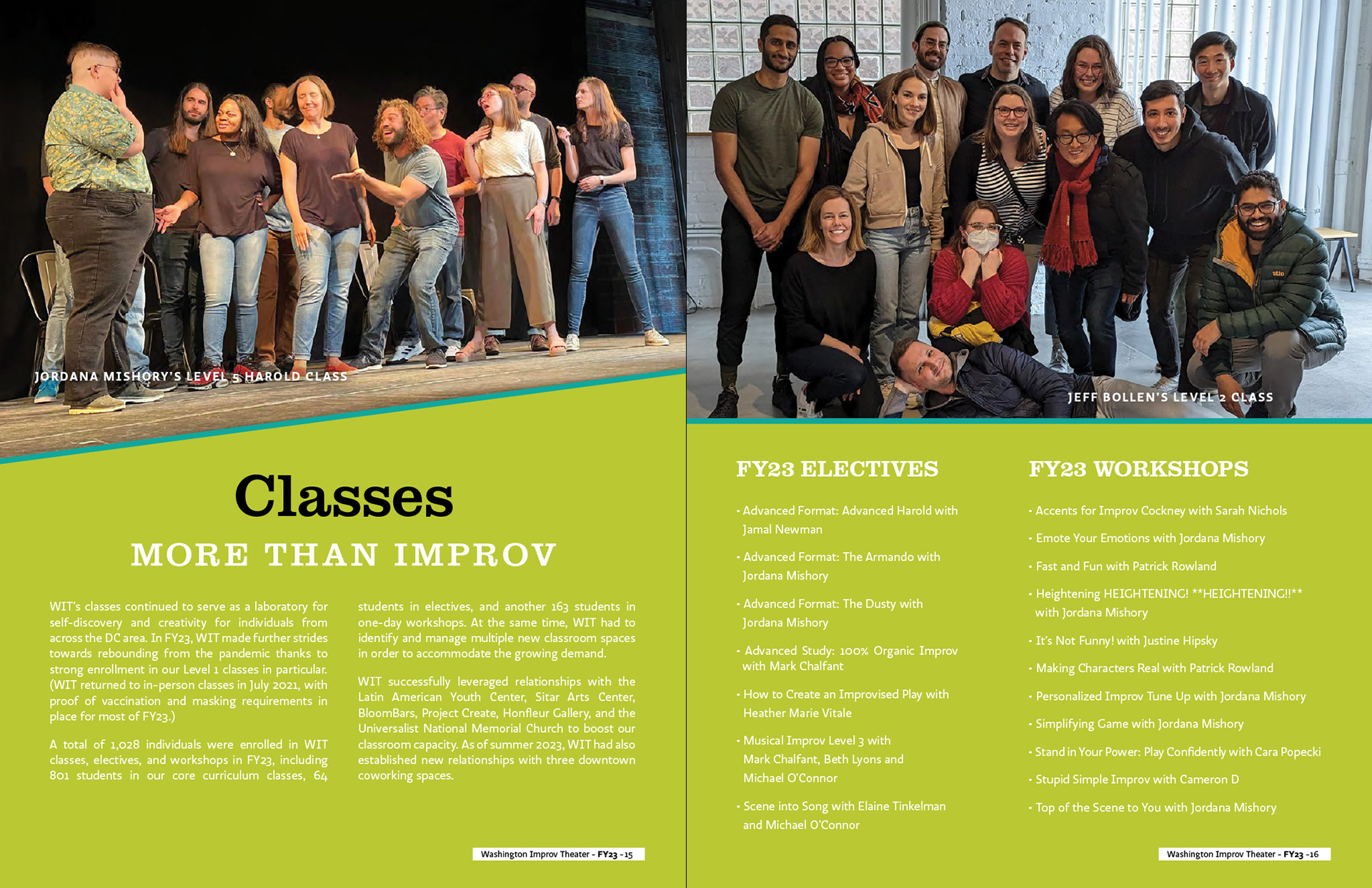 JORDANA MISHORY'S LEVEL 5 HAROLD CLASS

Classes

MORE THAN IMPROV

WIT's classes continued to serve as a laboratory for self-discovery and creativity for individuals from across the DC area. In FY23, WIT made further strides towards rebounding from the pandemic thanks to strong enrollment in our Level 1 classes in particular. (WIT returned to in-person classes in July 2021, with proof of vaccination and masking requirements in place for most of FY23.)

A total of 1,028 individuals were enrolled in WIT classes, electives, and workshops in FY23, including 801 students in our core curriculum classes, 64 students in electives, and another 163 students in one-day workshops. At the same time, WIT had to identify and manage multiple new classroom spaces in order to accommodate the growing demand.

WIT successfully leveraged relationships with the Latin American Youth Center, Sitar Arts Center, BloomBars, Project Create, Honfleur Gallery, and the Universalist National Memorial Church to boost our classroom capacity. As of summer 2023, WIT had also established new relationships with three downtown coworking spaces.

Washington Improv Theater - FY23 -15

JEFF BOLLEN'S LEVEL 2 CLASS

FY23 ELECTIVES

· Advanced Format: Advanced Harold with Jamal Newman

· Advanced Format: The Armando with Jordana Mishory

· Advanced Format: The Dusty with Jordana Mishory

· Advanced Study: 100% Organic Improv with Mark Chalfant

· How to Create an Improvised Play with Heather Marie Vitale

· Musical Improv Level 3 with Mark Chalfant, Beth Lyons and Michael O'Connor

· Scene into Song with Elaine Tinkelman and Michael O'Connor

FY23 WORKSHOPS

· Accents for Improv Cockney with Sarah Nichols

· Emote Your Emotions with Jordana Mishory

· Fast and Fun with Patrick Rowland

· Heightening HEIGHTENING! **HEIGHTENING!!** with Jordana Mishory

· It's Not Funny! with Justine Hipsky

· Making Characters Real with Patrick Rowland

· Personalized Improv Tune Up with Jordana Mishory

· Simplifying Game with Jordana Mishory

· Stand in Your Power: Play Confidently with Cara Popecki

· Stupid Simple Improv with Cameron D

· Top of the Scene to You with Jordana Mishory

Washington Improv Theater - FY23 -16